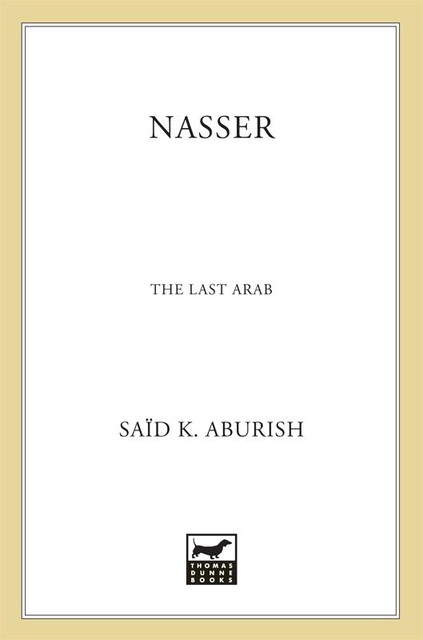 NASSER

THE LAST ARAB

SAÏD K. ABURISH

THOMAS DUNNE BOOKS